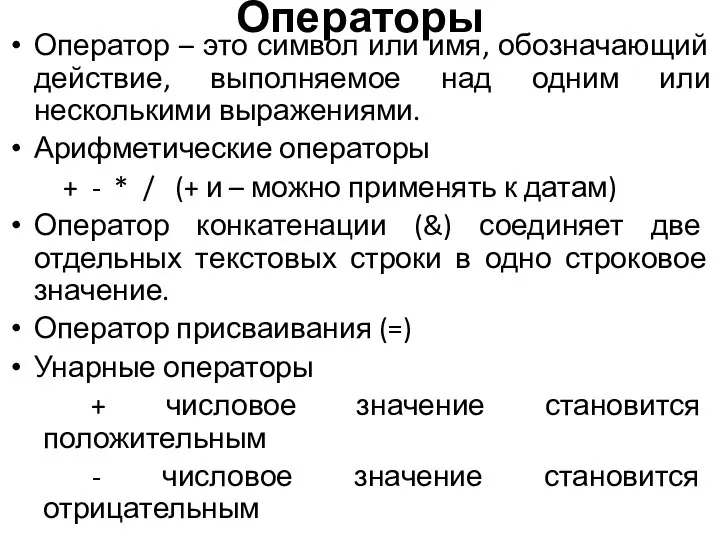 Операторы

• Оператор – это символ или имя, обозначающий действие, выполняемое над одним или несколькими выражениями.

• Арифметические операторы

+ - * / (+ и – можно применять к датам)

• Оператор конкатенации (&) соединяет две отдельных текстовых строки в одно строковое значение.

• Оператор присваивания (=)

• Унарные операторы

+ числовое значение становится положительным

- числовое значение становится отрицательным